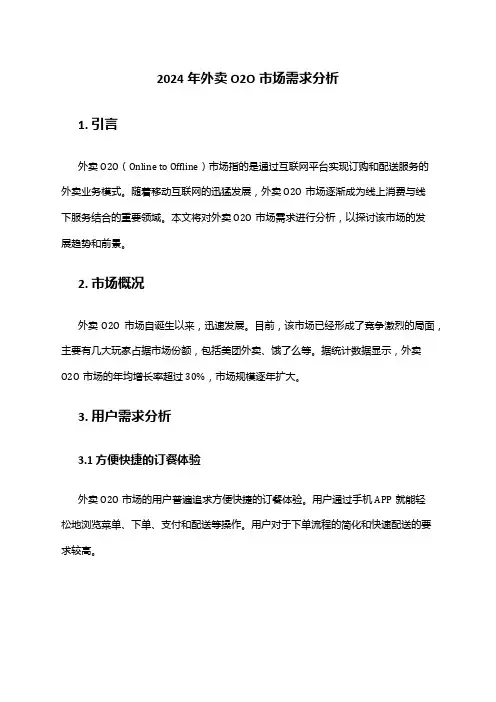 2024 年外卖 O2O 市场需求分析

1. 引言

外卖 O2O（Online to Offline）市场指的是通过互联网平台实现订购和配送服务的外卖业务模式。随着移动互联网的迅猛发展，外卖 O2O 市场逐渐成为线上消费与线下服务结合的重要领域。本文将对外卖 O2O 市场需求进行分析，以探讨该市场的发展趋势和前景。

2. 市场概况

外卖 O2O 市场自诞生以来，迅速发展。目前，该市场已经形成了竞争激烈的局面，主要有几大玩家占据市场份额，包括美团外卖、饿了么等。据统计数据显示，外卖 O2O 市场的年均增长率超过 30%，市场规模逐年扩大。

3. 用户需求分析

3.1 方便快捷的订餐体验

外卖 O2O 市场的用户普遍追求方便快捷的订餐体验。用户通过手机 APP 就能轻松地浏览菜单、下单、支付和配送等操作。用户对于下单流程的简化和快速配送的要求较高。